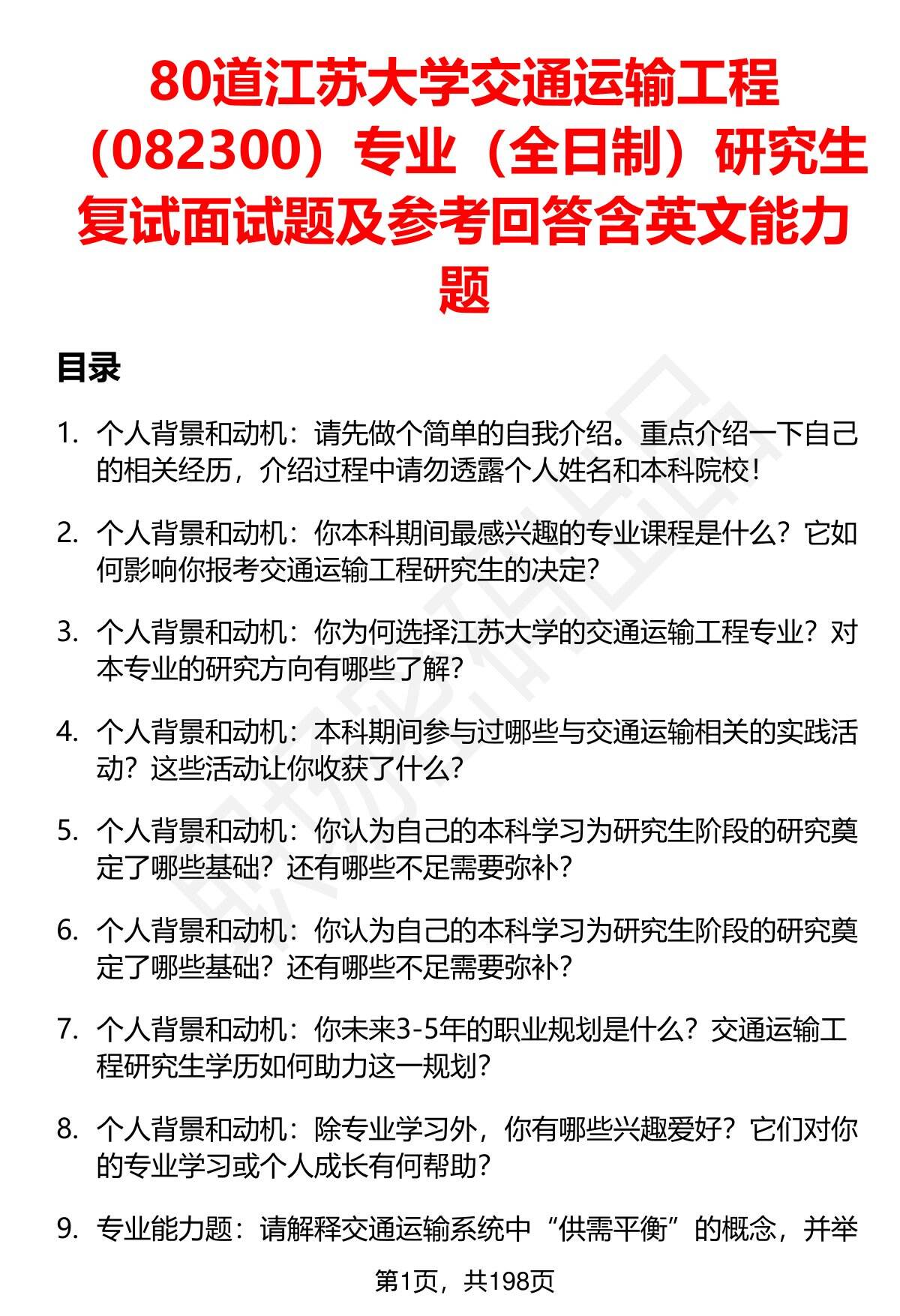 80道江苏大学交通运输工程（082300）专业（全日制）研究生复试面试题及参考回答含英文能力题

目录

1. 个人背景和动机：请先做个简单的自我介绍。重点介绍一下自己的相关经历，介绍过程中请勿透露个人姓名和本科院校！

2. 个人背景和动机：你本科期间最感兴趣的专业课程是什么？它如何影响你报考交通运输工程研究生的决定？

3. 个人背景和动机：你为何选择江苏大学的交通运输工程专业？对本专业的研究方向有哪些了解？

4. 个人背景和动机：本科期间参与过哪些与交通运输相关的实践活动？这些活动让你收获了什么？

5. 个人背景和动机：你认为自己的本科学习为研究生阶段的研究奠定了哪些基础？还有哪些不足需要弥补？

6. 个人背景和动机：你认为自己的本科学习为研究生阶段的研究奠定了哪些基础？还有哪些不足需要弥补？

7. 个人背景和动机：你未来3-5年的职业规划是什么？交通运输工程研究生学历如何助力这一规划？

8. 个人背景和动机：除专业学习外，你有哪些兴趣爱好？它们对你的专业学习或个人成长有何帮助？

9. 专业能力题：请解释交通运输系统中“供需平衡”的概念，并举

第1页，共198页